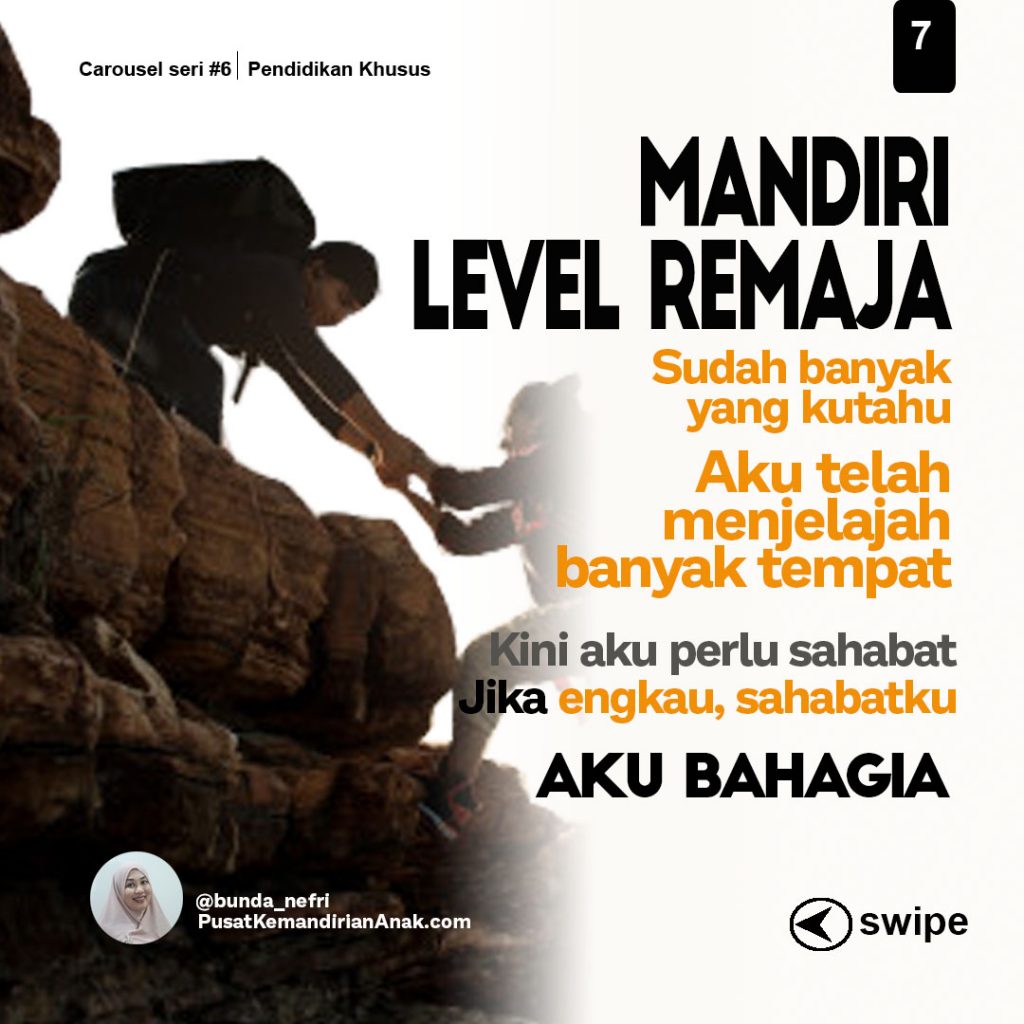 Carousel seri #6 | Pendidikan Khusus

7

MANDIRI
LEVEL REMAJA

Sudah banyak yang kutahu

Aku telah menjelajah banyak tempat

Kini aku perlu sahabat
Jika engkau, sahabatku

AKU BAHAGIA

@bunda_nefri
PusatKemandirianAnak.com

swipe